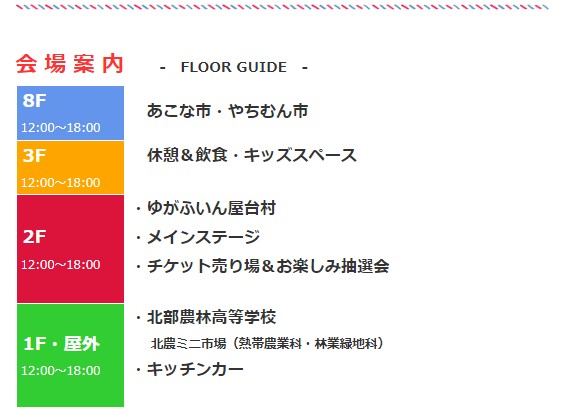 会場案内 - FLOOR GUIDE -

| | |
|---|---|
| 8F 12:00～18:00 | あこな市・やちむん市 |
| 3F 12:00～18:00 | 休憩＆飲食・キッズスペース |
| 2F 12:00～18:00 | ・ゆがふいん屋台村 ・メインステージ ・チケット売り場＆お楽しみ抽選会 |
| 1F・屋外 12:00～18:00 | ・北部農林高等学校 北農ミニ市場（熱帯農業科・林業緑地科） ・キッチンカー |